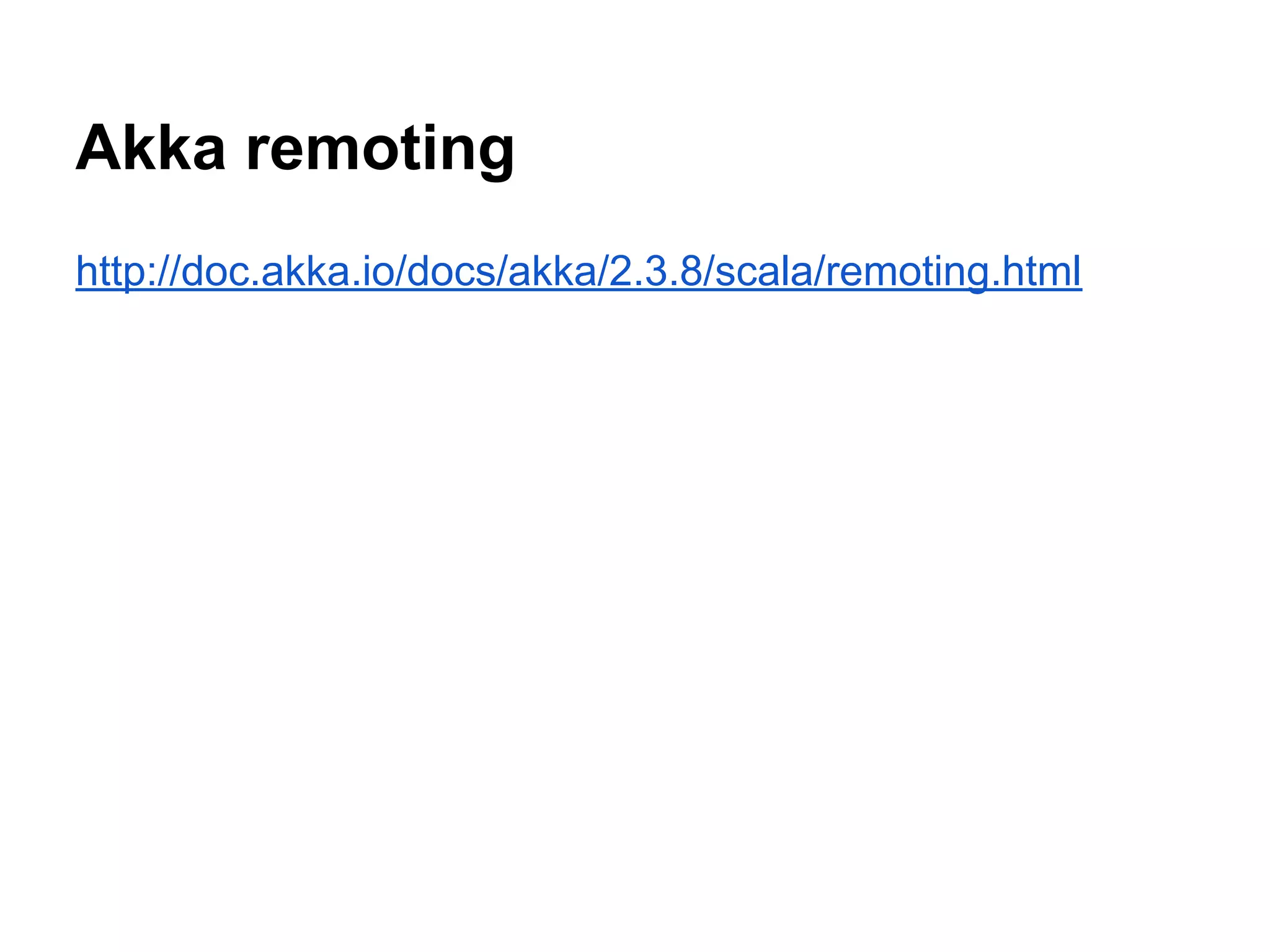 Akka remoting

http://doc.akka.io/docs/akka/2.3.8/scala/remoting.html